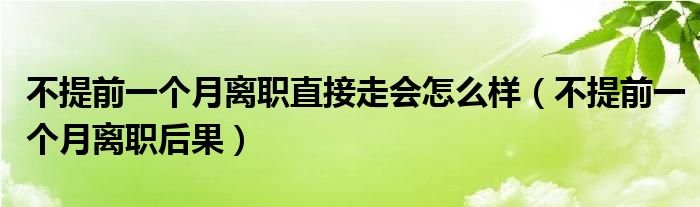 不提前一个月离职直接走会怎么样（不提前一个月离职后果）